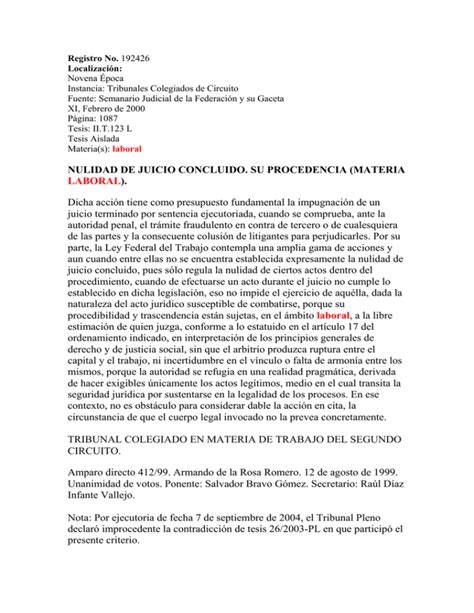 Registro No. 192426
Localización:
Novena Época
Instancia: Tribunales Colegiados de Circuito
Fuente: Semanario Judicial de la Federación y su Gaceta
XI, Febrero de 2000
Página: 1087
Tesis: II.T.123 L
Tesis Aislada
Materia(s): laboral

NULIDAD DE JUICIO CONCLUIDO. SU PROCEDENCIA (MATERIA LABORAL).

Dicha acción tiene como presupuesto fundamental la impugnación de un juicio terminado por sentencia ejecutoriada, cuando se comprueba, ante la autoridad penal, el trámite fraudulento en contra de tercero o de cualesquiera de las partes y la consecuente colusión de litigantes para perjudicarles. Por su parte, la Ley Federal del Trabajo contempla una amplia gama de acciones y aun cuando entre ellas no se encuentra establecida expresamente la nulidad de juicio concluido, pues sólo regula la nulidad de ciertos actos dentro del procedimiento, cuando de efectuarse un acto durante el juicio no cumple lo establecido en dicha legislación, eso no impide el ejercicio de aquélla, dada la naturaleza del acto jurídico susceptible de combatirse, porque su procedibilidad y trascendencia están sujetas, en el ámbito laboral, a la libre estimación de quien juzga, conforme a lo estatuido en el artículo 17 del ordenamiento indicado, en interpretación de los principios generales de derecho y de justicia social, sin que el arbitrio produzca ruptura entre el capital y el trabajo, ni incertidumbre en el vínculo o falta de armonía entre los mismos, porque la autoridad se refugia en una realidad pragmática, derivada de hacer exigibles únicamente los actos legítimos, medio en el cual transita la seguridad jurídica por sustentarse en la legalidad de los procesos. En ese contexto, no es obstáculo para considerar dable la acción en cita, la circunstancia de que el cuerpo legal invocado no la prevea concretamente.

TRIBUNAL COLEGIADO EN MATERIA DE TRABAJO DEL SEGUNDO CIRCUITO.

Amparo directo 412/99. Armando de la Rosa Romero. 12 de agosto de 1999. Unanimidad de votos. Ponente: Salvador Bravo Gómez. Secretario: Raúl Díaz Infante Vallejo.

Nota: Por ejecutoria de fecha 7 de septiembre de 2004, el Tribunal Pleno declaró improcedente la contradicción de tesis 26/2003-PL en que participó el presente criterio.